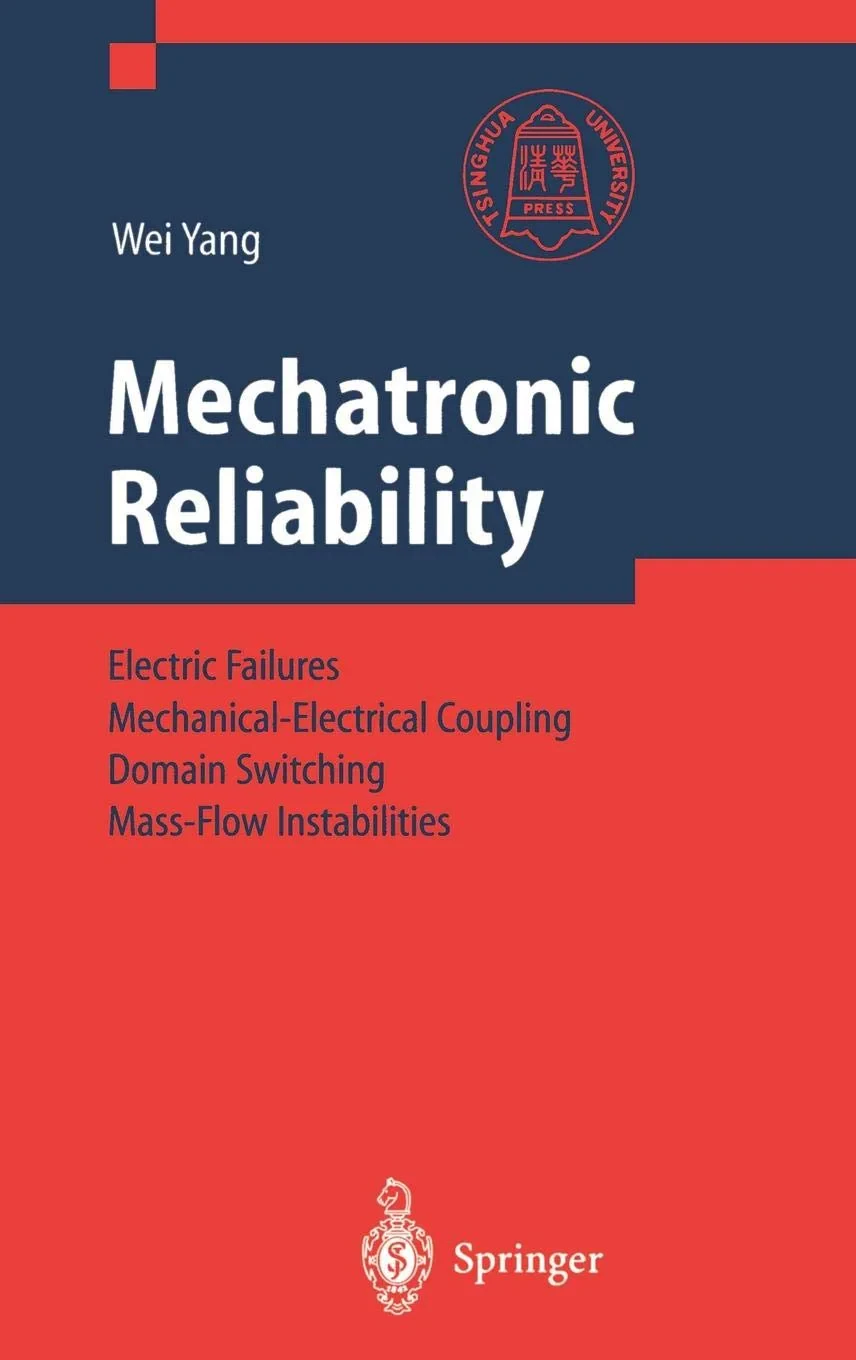 TSINGHUA UNIVERSITY
清華
PRESS

Wei Yang

Mechatronic Reliability

Electric Failures
Mechanical-Electrical Coupling
Domain Switching
Mass-Flow Instabilities

Springer